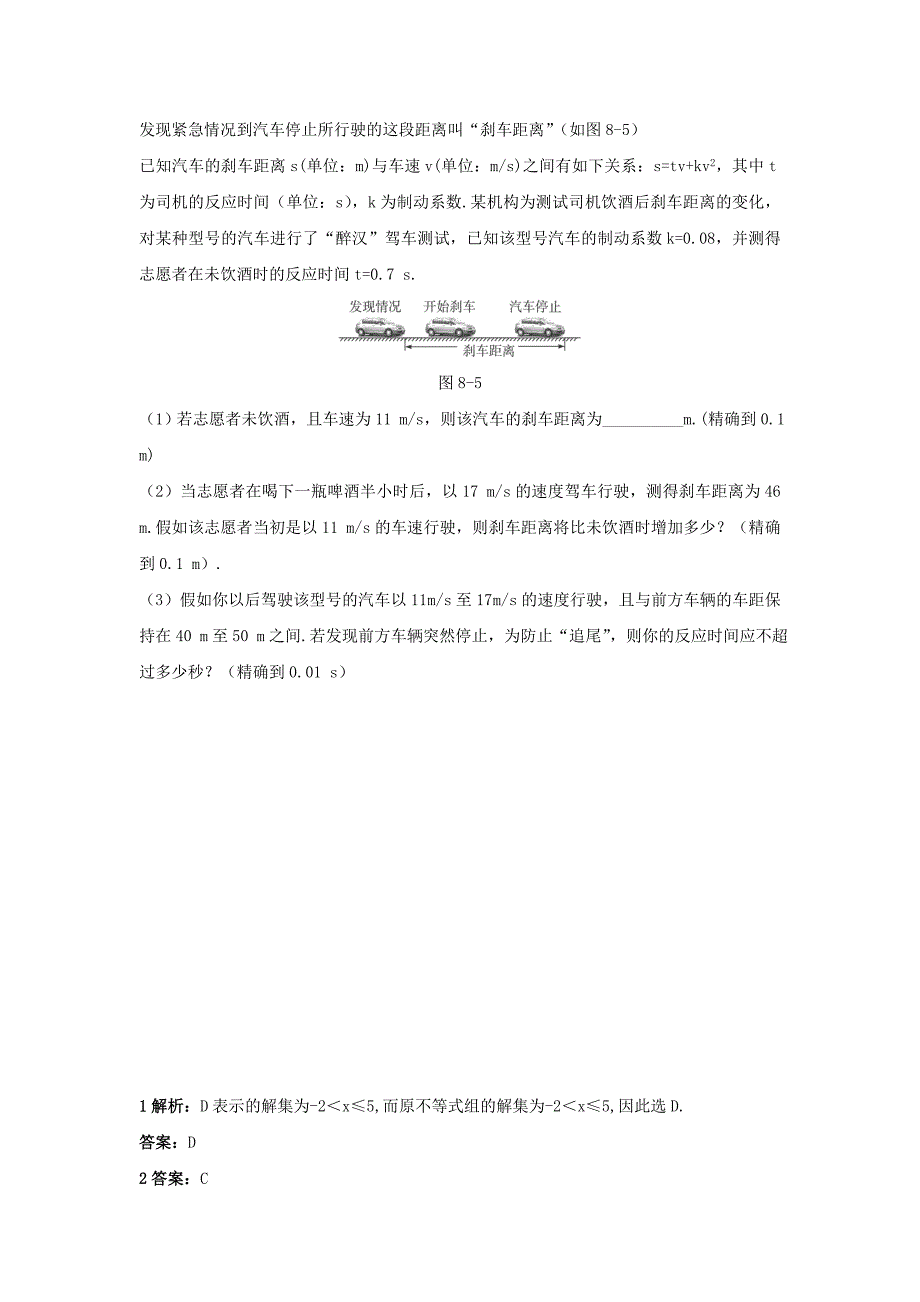 发现紧急情况到汽车停止所行驶的这段距离叫“刹车距离”（如图 8-5）

已知汽车的刹车距离 s(单位：m)与车速 v(单位：m/s)之间有如下关系：$s=tv+kv^2$，其中 t 为司机的反应时间（单位：s），k 为制动系数.某机构为测试司机饮酒后刹车距离的变化，对某种型号的汽车进行了“醉汉”驾车测试，已知该型号汽车的制动系数 k=0.08，并测得志愿者在未饮酒时的反应时间 t=0.7 s.

发现情况 开始刹车 汽车停止

刹车距离

图 8-5

（1）若志愿者未饮酒，且车速为 11 m/s，则该汽车的刹车距离为__________m.(精确到 0.1 m)

（2）当志愿者在喝下一瓶啤酒半小时后，以 17 m/s 的速度驾车行驶，测得刹车距离为 46 m.假如该志愿者当初是以 11 m/s 的车速行驶，则刹车距离将比未饮酒时增加多少？（精确到 0.1 m）.

（3）假如你以后驾驶该型号的汽车以 11m/s 至 17m/s 的速度行驶，且与前方车辆的车距保持在 40 m 至 50 m 之间.若发现前方车辆突然停止，为防止“追尾”，则你的反应时间应不超过多少秒？（精确到 0.01 s）

1 解析：D 表示的解集为$-2<x\leq5$,而原不等式组的解集为$-2<x\leq5$,因此选 D.

答案：D

2 答案：C